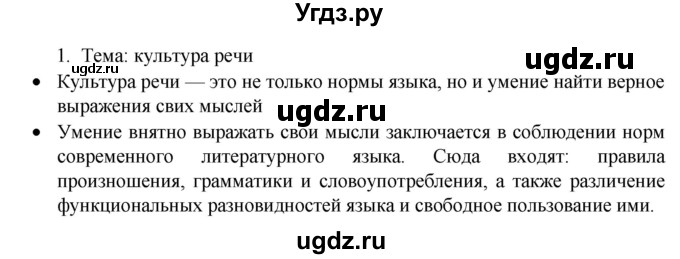 Угдз.ру

1. Тема: культура речи

ugdz.ru

ugdz.ru

• Культура речи — это не только нормы языка, но и умение найти верное выражения свих мыслей

ugdz.ru

• Умение внятно выражать свои мысли заключается в соблюдении норм современного литературного языка. Сюда входят: правила произношения, грамматики и словоупотребления, а также различение функциональных разновидностей языка и свободное пользование ими.

ugdz.ru